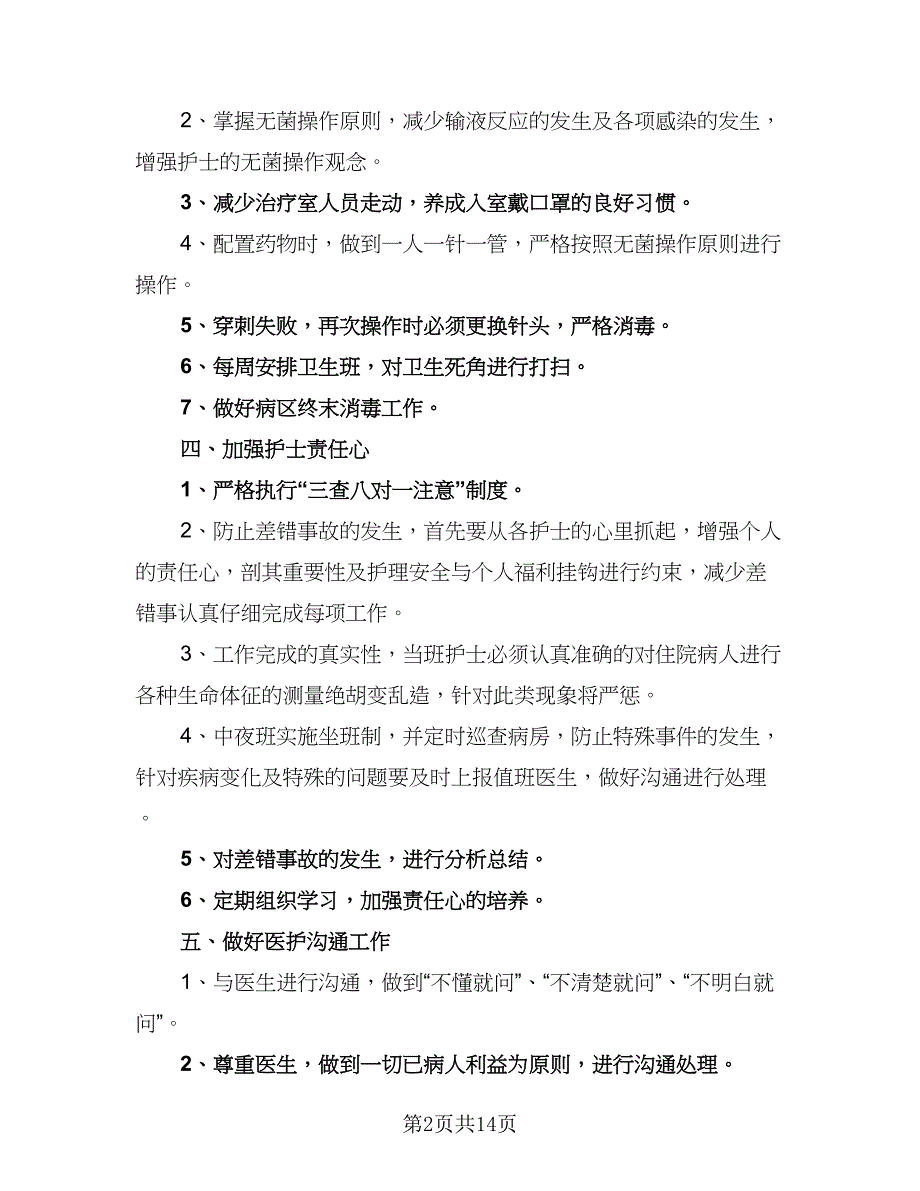 2、掌握无菌操作原则，减少输液反应的发生及各项感染的发生，增强护士的无菌操作观念。

3、减少治疗室人员走动，养成入室戴口罩的良好习惯。

4、配置药物时，做到一人一针一管，严格按照无菌操作原则进行操作。

5、穿刺失败，再次操作时必须更换针头，严格消毒。

6、每周安排卫生班，对卫生死角进行打扫。

7、做好病区终末消毒工作。

四、加强护士责任心

1、严格执行“三查八对一注意”制度。

2、防止差错事故的发生，首先要从各护士的心里抓起，增强个人的责任心，剖其重要性及护理安全与个人福利挂钩进行约束，减少差错事认真仔细完成每项工作。

3、工作完成的真实性，当班护士必须认真准确的对住院病人进行各种生命体征的测量绝胡变乱造，针对此类现象将严惩。

4、中夜班实施坐班制，并定时巡查病房，防止特殊事件的发生，针对疾病变化及特殊的问题要及时上报值班医生，做好沟通进行处理。

5、对差错事故的发生，进行分析总结。

6、定期组织学习，加强责任心的培养。

五、做好医护沟通工作

1、与医生进行沟通，做到“不懂就问”、“不清楚就问”、“不明白就问”。

2、尊重医生，做到一切已病人利益为原则，进行沟通处理。

第2页共14页